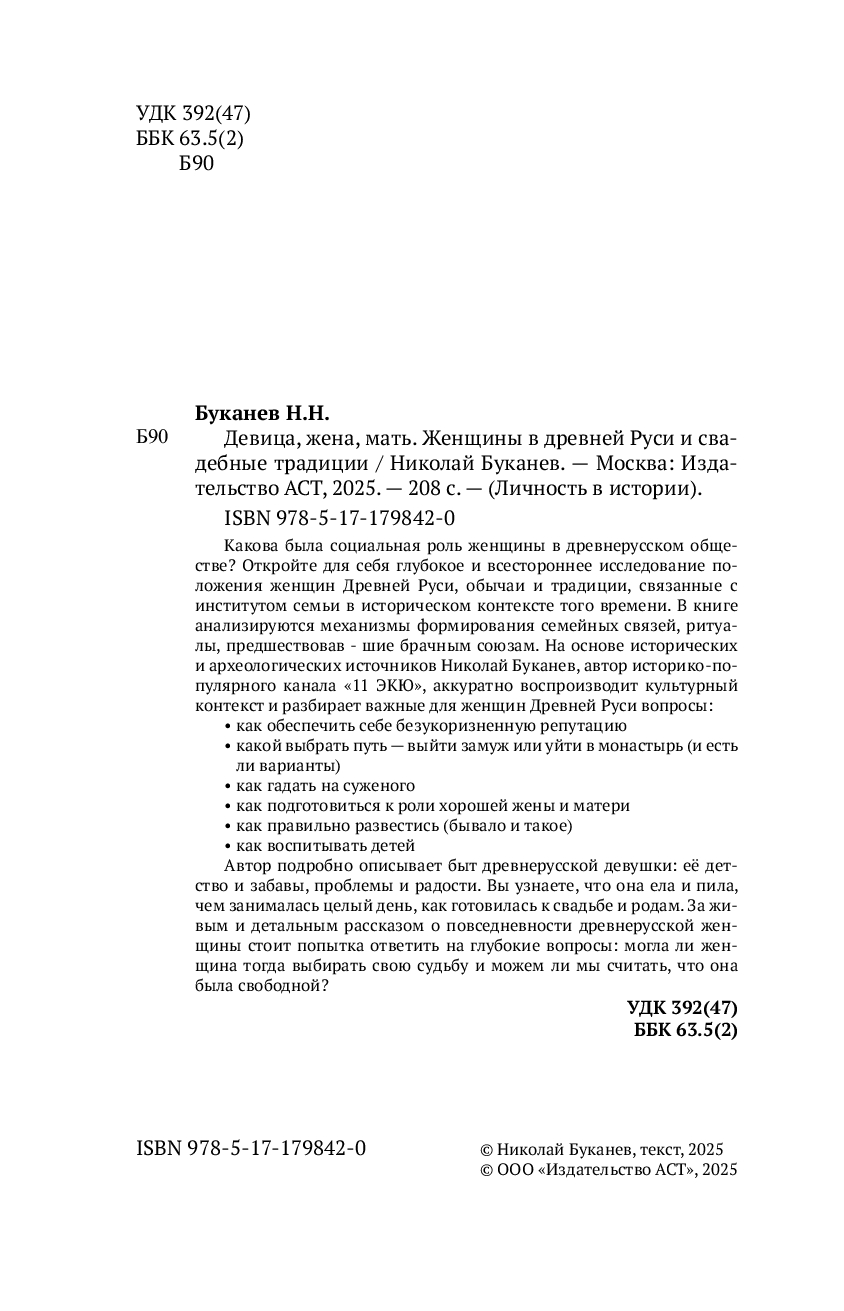 УДК 392(47)
ББК 63.5(2)
Б90

Буканев Н.Н.

Б90 Девица, жена, мать. Женщины в древней Руси и свадебные традиции / Николай Буканев. — Москва: Издательство АСТ, 2025. — 208 с. — (Личность в истории).

ISBN 978-5-17-179842-0

Какова была социальная роль женщины в древнерусском обществе? Откройте для себя глубокое и всестороннее исследование положения женщин Древней Руси, обычаи и традиции, связанные с институтом семьи в историческом контексте того времени. В книге анализируются механизмы формирования семейных связей, ритуалы, предшествовав - шие брачным союзам. На основе исторических и археологических источников Николай Буканев, автор историко-популярного канала «11 ЭКЮ», аккуратно воспроизводит культурный контекст и разбирает важные для женщин Древней Руси вопросы:
• как обеспечить себе безукоризненную репутацию
• какой выбрать путь — выйти замуж или уйти в монастырь (и есть ли варианты)
• как гадать на суженого
• как подготовиться к роли хорошей жены и матери
• как правильно развестись (бывало и такое)
• как воспитывать детей

Автор подробно описывает быт древнерусской девушки: её детство и забавы, проблемы и радости. Вы узнаете, что она ела и пила, чем занималась целый день, как готовилась к свадьбе и родам. За живым и детальным рассказом о повседневности древнерусской женщины стоит попытка ответить на глубокие вопросы: могла ли женщина тогда выбирать свою судьбу и можем ли мы считать, что она была свободной?

УДК 392(47)
ББК 63.5(2)

ISBN 978-5-17-179842-0

© Николай Буканев, текст, 2025
© ООО «Издательство АСТ», 2025